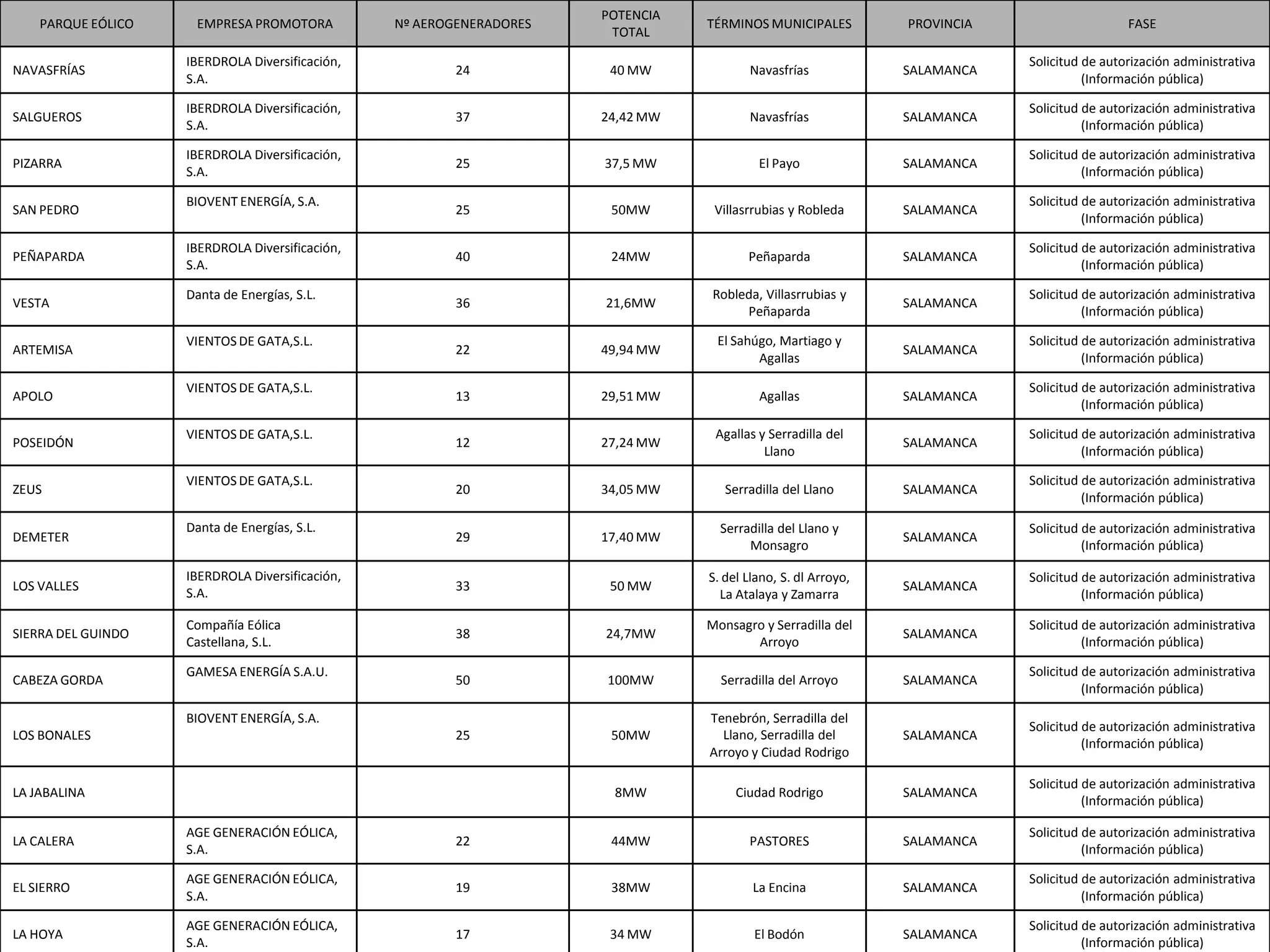 | PARQUE EÓLICO | EMPRESA PROMOTORA | Nº AEROGENERADORES | POTENCIA TOTAL | TÉRMINOS MUNICIPALES | PROVINCIA | FASE |
|---|---|---|---|---|---|---|
| NAVASFRÍAS | IBERDROLA Diversificación, S.A. | 24 | 40 MW | Navasfrías | SALAMANCA | Solicitud de autorización administrativa (Información pública) |
| SALGUEROS | IBERDROLA Diversificación, S.A. | 37 | 24,42 MW | Navasfrías | SALAMANCA | Solicitud de autorización administrativa (Información pública) |
| PIZARRA | IBERDROLA Diversificación, S.A. | 25 | 37,5 MW | El Payo | SALAMANCA | Solicitud de autorización administrativa (Información pública) |
| SAN PEDRO | BIOVENT ENERGÍA, S.A. | 25 | 50MW | Villasrrubias y Robleda | SALAMANCA | Solicitud de autorización administrativa (Información pública) |
| PEÑAPARDA | IBERDROLA Diversificación, S.A. | 40 | 24MW | Peñaparda | SALAMANCA | Solicitud de autorización administrativa (Información pública) |
| VESTA | Danta de Energías, S.L. | 36 | 21,6MW | Robleda, Villasrrubias y Peñaparda | SALAMANCA | Solicitud de autorización administrativa (Información pública) |
| ARTEMISA | VIENTOS DE GATA,S.L. | 22 | 49,94 MW | El Sahúgo, Martiago y Agallas | SALAMANCA | Solicitud de autorización administrativa (Información pública) |
| APOLO | VIENTOS DE GATA,S.L. | 13 | 29,51 MW | Agallas | SALAMANCA | Solicitud de autorización administrativa (Información pública) |
| POSEIDÓN | VIENTOS DE GATA,S.L. | 12 | 27,24 MW | Agallas y Serradilla del Llano | SALAMANCA | Solicitud de autorización administrativa (Información pública) |
| ZEUS | VIENTOS DE GATA,S.L. | 20 | 34,05 MW | Serradilla del Llano | SALAMANCA | Solicitud de autorización administrativa (Información pública) |
| DEMETER | Danta de Energías, S.L. | 29 | 17,40 MW | Serradilla del Llano y Monsagro | SALAMANCA | Solicitud de autorización administrativa (Información pública) |
| LOS VALLES | IBERDROLA Diversificación, S.A. | 33 | 50 MW | S. del Llano, S. dl Arroyo, La Atalaya y Zamarra | SALAMANCA | Solicitud de autorización administrativa (Información pública) |
| SIERRA DEL GUINDO | Compañía Eólica Castellana, S.L. | 38 | 24,7MW | Monsagro y Serradilla del Arroyo | SALAMANCA | Solicitud de autorización administrativa (Información pública) |
| CABEZA GORDA | GAMESA ENERGÍA S.A.U. | 50 | 100MW | Serradilla del Arroyo | SALAMANCA | Solicitud de autorización administrativa (Información pública) |
| LOS BONALES | BIOVENT ENERGÍA, S.A. | 25 | 50MW | Tenebrón, Serradilla del Llano, Serradilla del Arroyo y Ciudad Rodrigo | SALAMANCA | Solicitud de autorización administrativa (Información pública) |
| LA JABALINA | | | 8MW | Ciudad Rodrigo | SALAMANCA | Solicitud de autorización administrativa (Información pública) |
| LA CALERA | AGE GENERACIÓN EÓLICA, S.A. | 22 | 44MW | PASTORES | SALAMANCA | Solicitud de autorización administrativa (Información pública) |
| EL SIERRO | AGE GENERACIÓN EÓLICA, S.A. | 19 | 38MW | La Encina | SALAMANCA | Solicitud de autorización administrativa (Información pública) |
| LA HOYA | AGE GENERACIÓN EÓLICA, S.A. | 17 | 34 MW | El Bodón | SALAMANCA | Solicitud de autorización administrativa (Información pública) |